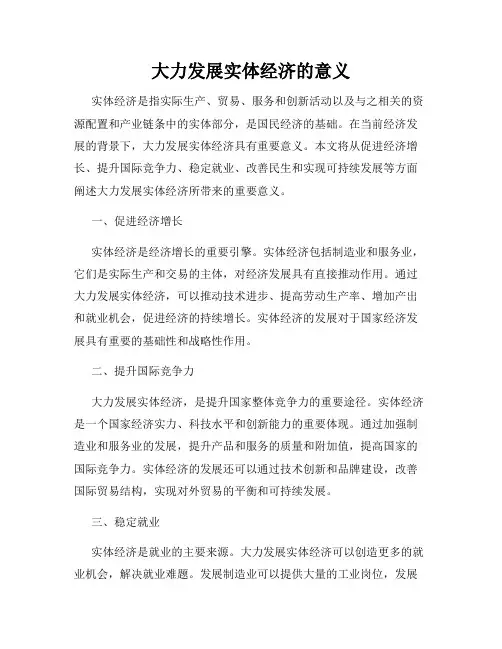 大力发展实体经济的意义

实体经济是指实际生产、贸易、服务和创新活动以及与之相关的资源配置和产业链条中的实体部分，是国民经济的基础。在当前经济发展的背景下，大力发展实体经济具有重要意义。本文将从促进经济增长、提升国际竞争力、稳定就业、改善民生和实现可持续发展等方面阐述大力发展实体经济所带来的重要意义。

一、促进经济增长

实体经济是经济增长的重要引擎。实体经济包括制造业和服务业，它们是实际生产和交易的主体，对经济发展具有直接推动作用。通过大力发展实体经济，可以推动技术进步、提高劳动生产率、增加产出和就业机会，促进经济的持续增长。实体经济的发展对于国家经济发展具有重要的基础性和战略性作用。

二、提升国际竞争力

大力发展实体经济，是提升国家整体竞争力的重要途径。实体经济是一个国家经济实力、科技水平和创新能力的重要体现。通过加强制造业和服务业的发展，提升产品和服务的质量和附加值，提高国家的国际竞争力。实体经济的发展还可以通过技术创新和品牌建设，改善国际贸易结构，实现对外贸易的平衡和可持续发展。

三、稳定就业

实体经济是就业的主要来源。大力发展实体经济可以创造更多的就业机会，解决就业难题。发展制造业可以提供大量的工业岗位，发展